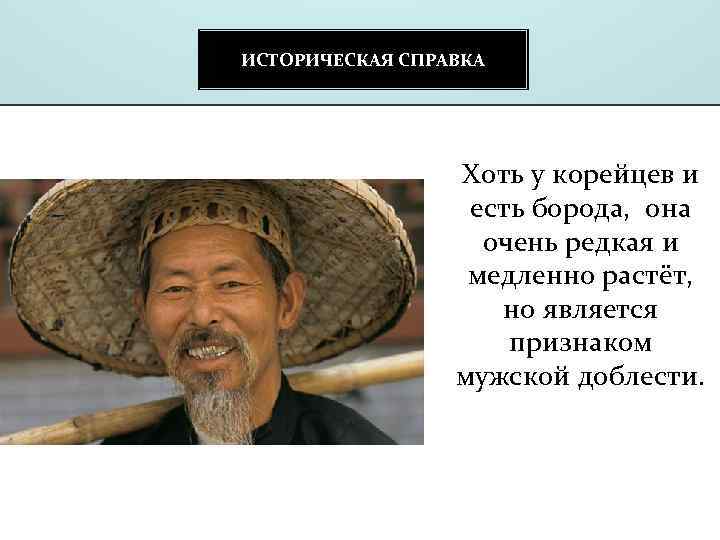 ИСТОРИЧЕСКАЯ СПРАВКА

Хоть у корейцев и есть борода,  она очень редкая и медленно растёт, но является признаком мужской доблести.